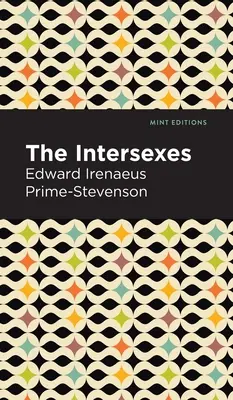 MINT EDITIONS

The Intersexes

Edward Irenaeus Prime-Stevenson